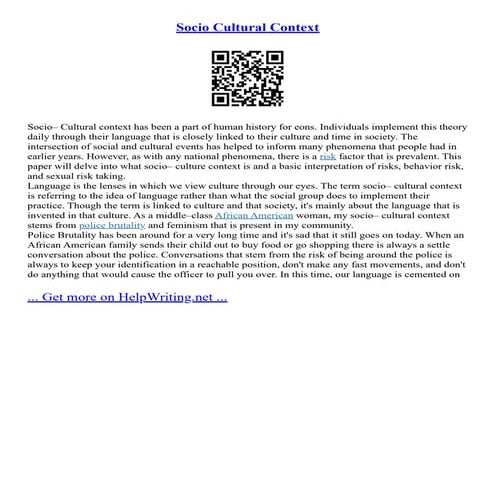 Socio Cultural Context

Socio– Cultural context has been a part of human history for eons. Individuals implement this theory daily through their language that is closely linked to their culture and time in society. The intersection of social and cultural events has helped to inform many phenomena that people had in earlier years. However, as with any national phenomena, there is a risk factor that is prevalent. This paper will delve into what socio– culture context is and a basic interpretation of risks, behavior risk, and sexual risk taking.

Language is the lenses in which we view culture through our eyes. The term socio– cultural context is referring to the idea of language rather than what the social group does to implement their practice. Though the term is linked to culture and that society, it's mainly about the language that is invented in that culture. As a middle–class African American woman, my socio– cultural context stems from police brutality and feminism that is present in my community.

Police Brutality has been around for a very long time and it's sad that it still goes on today. When an African American family sends their child out to buy food or go shopping there is always a settle conversation about the police. Conversations that stem from the risk of being around the police is always to keep your identification in a reachable position, don't make any fast movements, and don't do anything that would cause the officer to pull you over. In this time, our language is cemented on

... Get more on HelpWriting.net ...